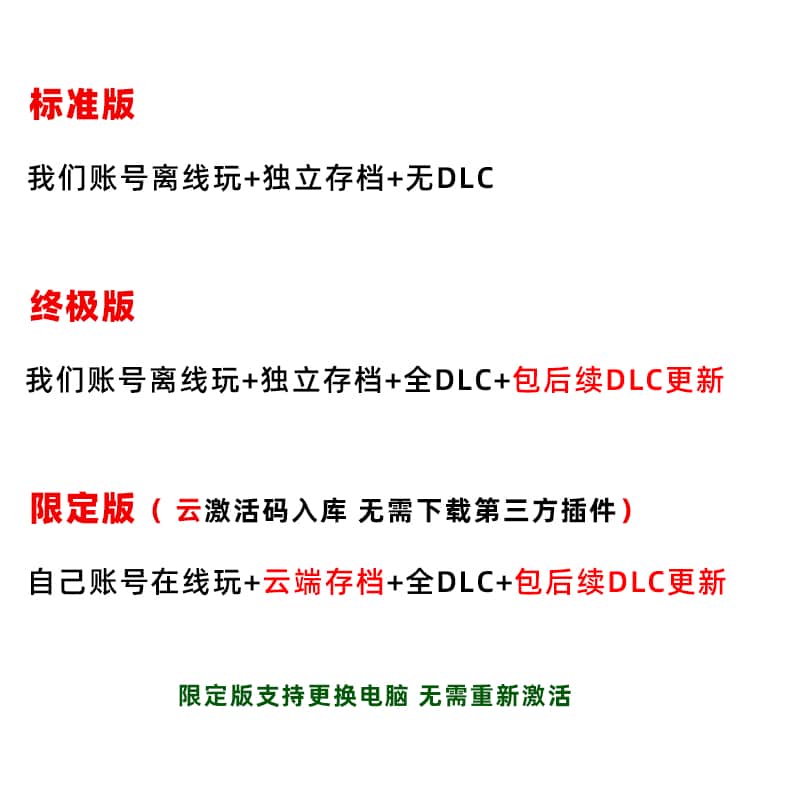 标准版

我们账号离线玩+独立存档+无DLC

终极版

我们账号离线玩+独立存档+全DLC+包后续DLC更新

限定版（云激活码入库 无需下载第三方插件）

自己账号在线玩+云端存档+全DLC+包后续DLC更新

限定版支持更换电脑 无需重新激活